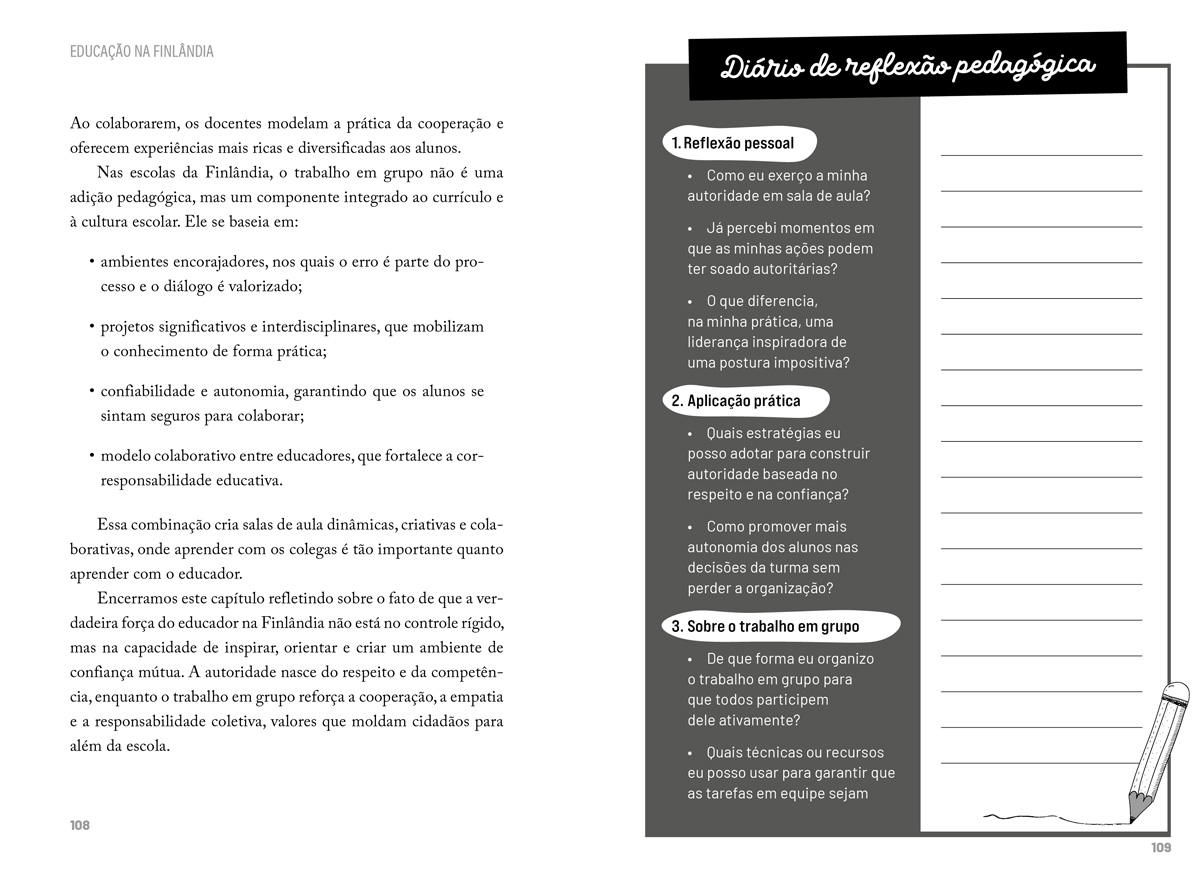 EDUCAÇÃO NA FINLÂNDIA

Ao colaborarem, os docentes modelam a prática da cooperação e oferecem experiências mais ricas e diversificadas aos alunos.

Nas escolas da Finlândia, o trabalho em grupo não é uma adição pedagógica, mas um componente integrado ao currículo e à cultura escolar. Ele se baseia em:

• ambientes encorajadores, nos quais o erro é parte do processo e o diálogo é valorizado;

• projetos significativos e interdisciplinares, que mobilizam o conhecimento de forma prática;

• confiabilidade e autonomia, garantindo que os alunos se sintam seguros para colaborar;

• modelo colaborativo entre educadores, que fortalece a corresponsabilidade educativa.

Essa combinação cria salas de aula dinâmicas, criativas e colaborativas, onde aprender com os colegas é tão importante quanto aprender com o educador.

Encerramos este capítulo refletindo sobre o fato de que a verdadeira força do educador na Finlândia não está no controle rígido, mas na capacidade de inspirar, orientar e criar um ambiente de confiança mútua. A autoridade nasce do respeito e da competência, enquanto o trabalho em grupo reforça a cooperação, a empatia e a responsabilidade coletiva, valores que moldam cidadãos para além da escola.

108

Diário de reflexão pedagógica

1. Reflexão pessoal

• Como eu exerço a minha autoridade em sala de aula?

• Já percebi momentos em que as minhas ações podem ter soado autoritárias?

• O que diferencia, na minha prática, uma liderança inspiradora de uma postura impositiva?

2. Aplicação prática

• Quais estratégias eu posso adotar para construir autoridade baseada no respeito e na confiança?

• Como promover mais autonomia dos alunos nas decisões da turma sem perder a organização?

3. Sobre o trabalho em grupo

• De que forma eu organizo o trabalho em grupo para que todos participem dele ativamente?

• Quais técnicas ou recursos eu posso usar para garantir que as tarefas em equipe sejam

109